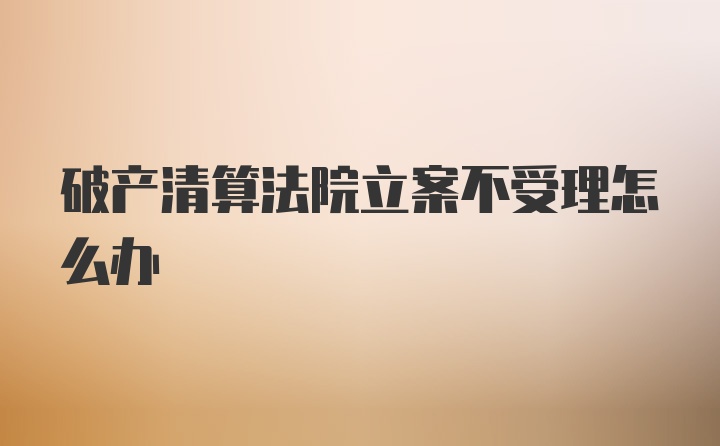 破产清算法院立案不受理怎么办